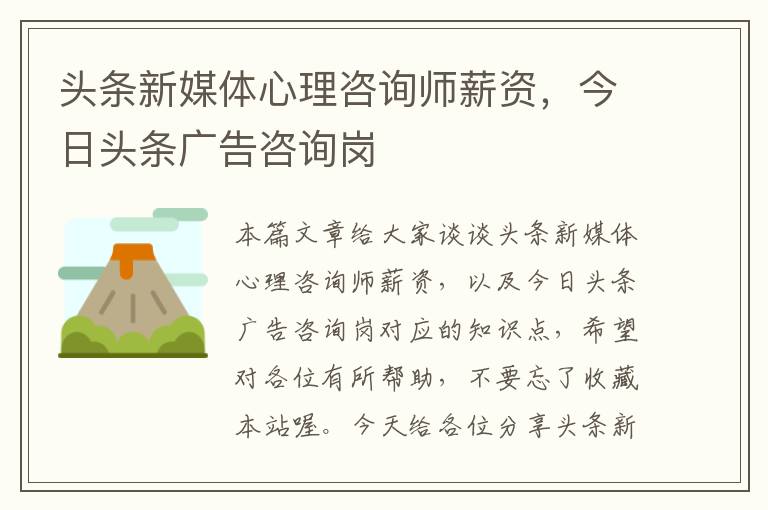 头条新媒体心理咨询师薪资，今日头条广告咨询岗

本篇文章给大家谈谈头条新媒体心理咨询师薪资，以及今日头条广告咨询岗对应的知识点，希望对各位有所帮助，不要忘了收藏本站喔。今天给各位分享头条新